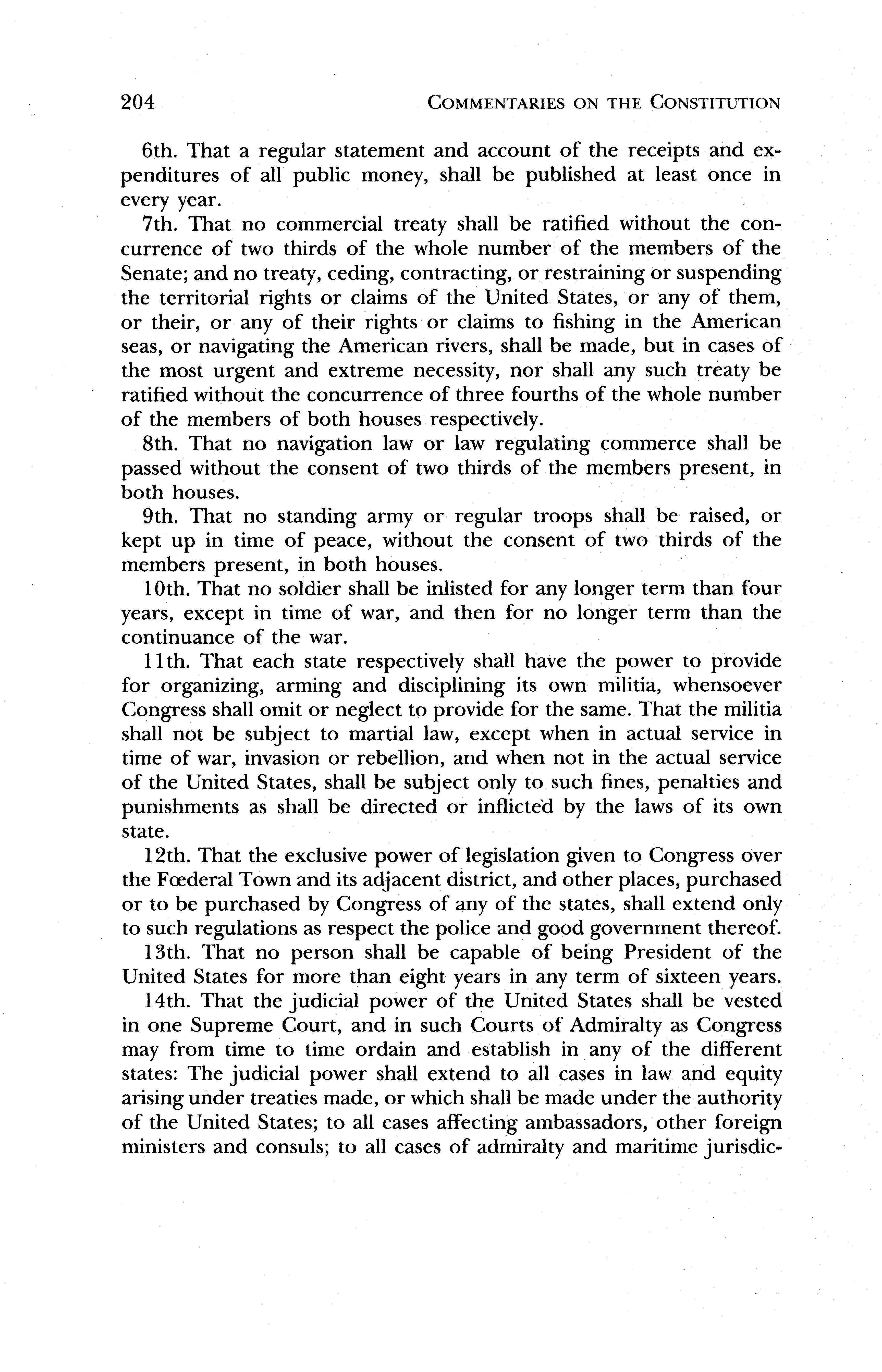 204 COMMENTARIES ON THE CONSTITUTION

6th. That a regular statement and account of the receipts and expenditures of all public money, shall be published at least once in every year.

7th. That no commercial treaty shall be ratified without the concurrence of two thirds of the whole number of the members of the Senate; and no treaty, ceding, contracting, or restraining or suspending the territorial rights or claims of the United States, or any of them, or their, or any of their rights or claims to fishing in the American seas, or navigating the American rivers, shall be made, but in cases of the most urgent and extreme necessity, nor shall any such treaty be ratified without the concurrence of three fourths of the whole number of the members of both houses respectively.

8th. That no navigation law or law regulating commerce shall be passed without the consent of two thirds of the members present, in both houses.

9th. That no standing army or regular troops shall be raised, or kept up in time of peace, without the consent of two thirds of the members present, in both houses.

10th. That no soldier shall be inlisted for any longer term than four years, except in time of war, and then for no longer term than the continuance of the war.

11th. That each state respectively shall have the power to provide for organizing, arming and disciplining its own militia, whensoever Congress shall omit or neglect to provide for the same. That the militia shall not be subject to martial law, except when in actual service in time of war, invasion or rebellion, and when not in the actual service of the United States, shall be subject only to such fines, penalties and punishments as shall be directed or inflicted by the laws of its own state.

12th. That the exclusive power of legislation given to Congress over the Fœderal Town and its adjacent district, and other places, purchased or to be purchased by Congress of any of the states, shall extend only to such regulations as respect the police and good government thereof.

13th. That no person shall be capable of being President of the United States for more than eight years in any term of sixteen years.

14th. That the judicial power of the United States shall be vested in one Supreme Court, and in such Courts of Admiralty as Congress may from time to time ordain and establish in any of the different states: The judicial power shall extend to all cases in law and equity arising under treaties made, or which shall be made under the authority of the United States; to all cases affecting ambassadors, other foreign ministers and consuls; to all cases of admiralty and maritime jurisdic-